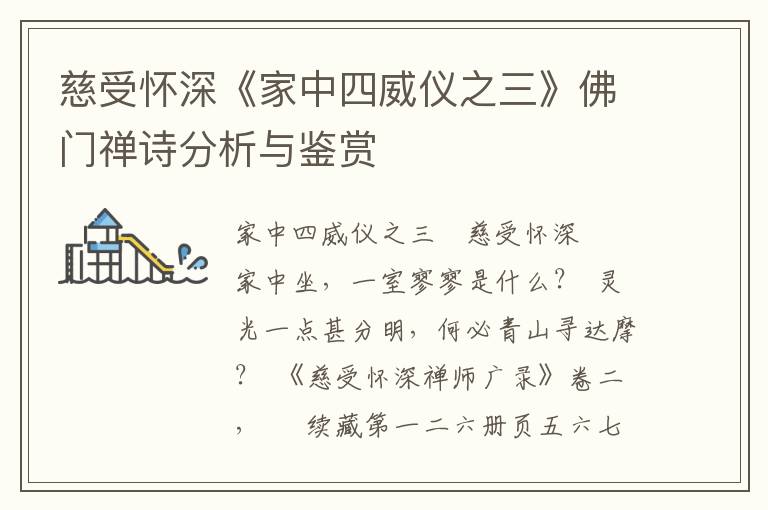 慈受怀深《家中四威仪之三》佛门禅诗分析与鉴赏

家中四威仪之三　慈受怀深

家中坐，一室寥寥是什么？　灵光一点甚分明，何必青山寻达摩？　《慈受怀深禅师广录》卷二，　　续藏第一二六册页五六七